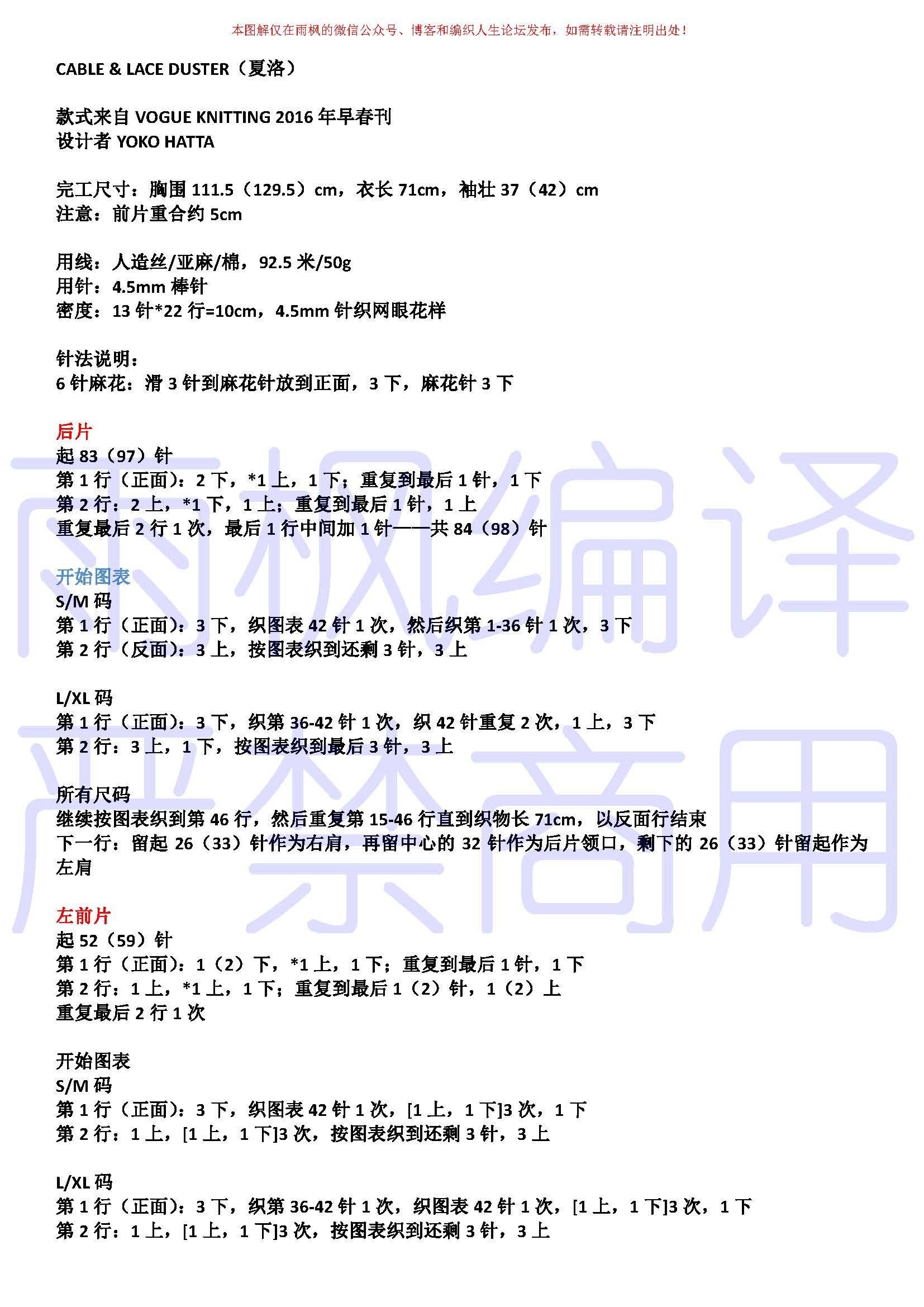 本图解仅在雨枫的微信公众号、博客和编织人生论坛发布，如需转载请注明出处！

CABLE & LACE DUSTER（夏洛）

款式来自 VOGUE KNITTING 2016 年早春刊
设计者 YOKO HATTA

完工尺寸：胸围 111.5（129.5）cm，衣长 71cm，袖壮 37（42）cm
注意：前片重合约 5cm

用线：人造丝/亚麻/棉，92.5 米/50g
用针：4.5mm 棒针
密度：13 针*22 行=10cm，4.5mm 针织网眼花样

针法说明：
6 针麻花：滑 3 针到麻花针放到正面，3 下，麻花针 3 下

后片
起 83（97）针
第 1 行（正面）：2 下，*1 上，1 下；重复到最后 1 针，1 下
第 2 行：2 上，*1 下，1 上；重复到最后 1 针，1 上
重复最后 2 行 1 次，最后 1 行中间加 1 针——共 84（98）针

开始图表
S/M 码
第 1 行（正面）：3 下，织图表 42 针 1 次，然后织第 1-36 针 1 次，3 下
第 2 行（反面）：3 上，按图表织到还剩 3 针，3 上

L/XL 码
第 1 行（正面）：3 下，织第 36-42 针 1 次，织 42 针重复 2 次，1 上，3 下
第 2 行：3 上，1 下，按图表织到最后 3 针，3 上

所有尺码
继续按图表织到第 46 行，然后重复第 15-46 行直到织物长 71cm，以反面行结束
下一行：留起 26（33）针作为右肩，再留中心的 32 针作为后片领口，剩下的 26（33）针留起作为左肩

左前片
起 52（59）针
第 1 行（正面）：1（2）下，*1 上，1 下；重复到最后 1 针，1 下
第 2 行：1 上，*1 上，1 下；重复到最后 1（2）针，1（2）上
重复最后 2 行 1 次

开始图表
S/M 码
第 1 行（正面）：3 下，织图表 42 针 1 次，[1 上，1 下]3 次，1 下
第 2 行：1 上，[1 上，1 下]3 次，按图表织到还剩 3 针，3 上

L/XL 码
第 1 行（正面）：3 下，织第 36-42 针 1 次，织图表 42 针 1 次，[1 上，1 下]3 次，1 下
第 2 行：1 上，[1 上，1 下]3 次，按图表织到还剩 3 针，3 上

雨枫编译
严禁商用